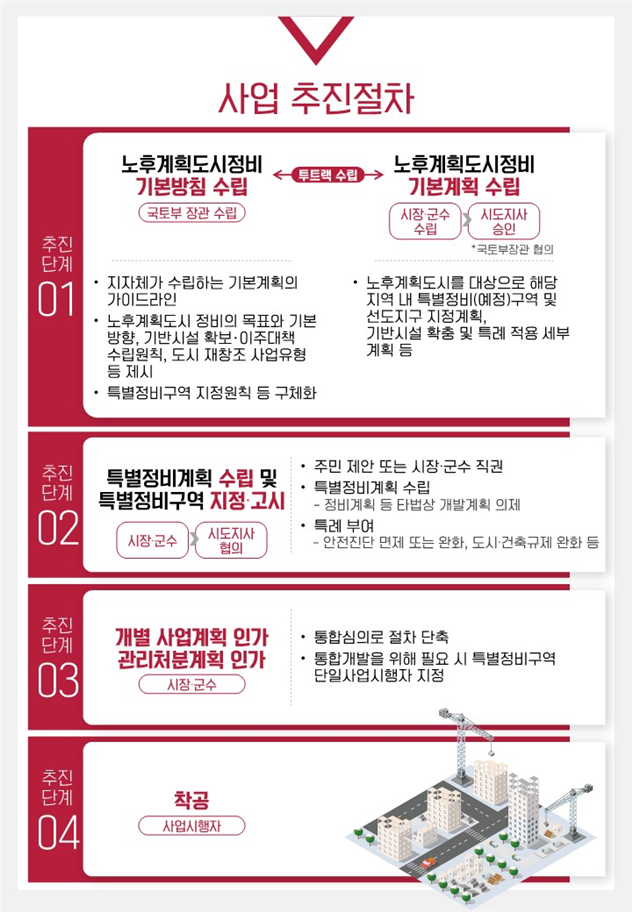 사업 추진절차

추진 단계 01

노후계획도시정비 기본방침 수립
국토부 장관 수립

투트랙 수립

노후계획도시정비 기본계획 수립
시장·군수 수립
시도지사 승인
*국토부장관 협의

• 지자체가 수립하는 기본계획의 가이드라인
• 노후계획도시 정비의 목표와 기본 방향, 기반시설 확보·이주대책 수립원칙, 도시 재창조 사업유형 등 제시
• 특별정비구역 지정원칙 등 구체화

• 노후계획도시를 대상으로 해당 지역 내 특별정비(예정)구역 및 선도지구 지정계획, 기반시설 확충 및 특례 적용 세부 계획 등

추진 단계 02

특별정비계획 수립 및 특별정비구역 지정·고시
시장·군수
시도지사 협의

• 주민 제안 또는 시장·군수 직권
• 특별정비계획 수립
- 정비계획 등 타법상 개발계획 의제
• 특례 부여
- 안전진단 면제 또는 완화, 도시·건축규제 완화 등

추진 단계 03

개별 사업계획 인가 관리처분계획 인가
시장·군수

• 통합심의로 절차 단축
• 통합개발을 위해 필요 시 특별정비구역 단일사업시행자 지정

추진 단계 04

착공
사업시행자